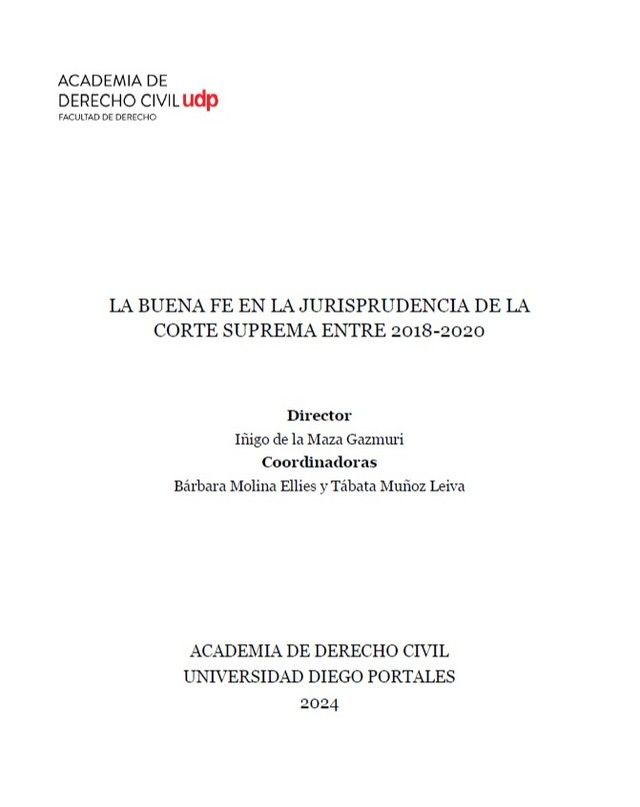 ACADEMIA DE
DERECHO CIVIL udp
FACULTAD DE DERECHO

LA BUENA FE EN LA JURISPRUDENCIA DE LA CORTE SUPREMA ENTRE 2018-2020

Director
Iñigo de la Maza Gazmuri
Coordinadoras
Bárbara Molina Ellies y Tábata Muñoz Leiva

ACADEMIA DE DERECHO CIVIL
UNIVERSIDAD DIEGO PORTALES
2024